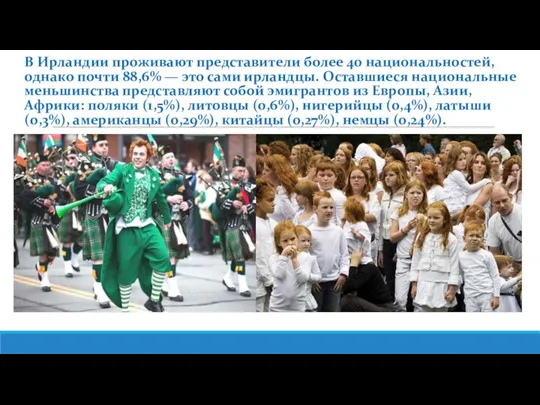 В Ирландии проживают представители более 40 национальностей, однако почти 88,6% — это сами ирландцы. Оставшиеся национальные меньшинства представляют собой эмигрантов из Европы, Азии, Африки: поляки (1,5%), литовцы (0,6%), нигерийцы (0,4%), латыши (0,3%), американцы (0,29%), китайцы (0,27%), немцы (0,24%).